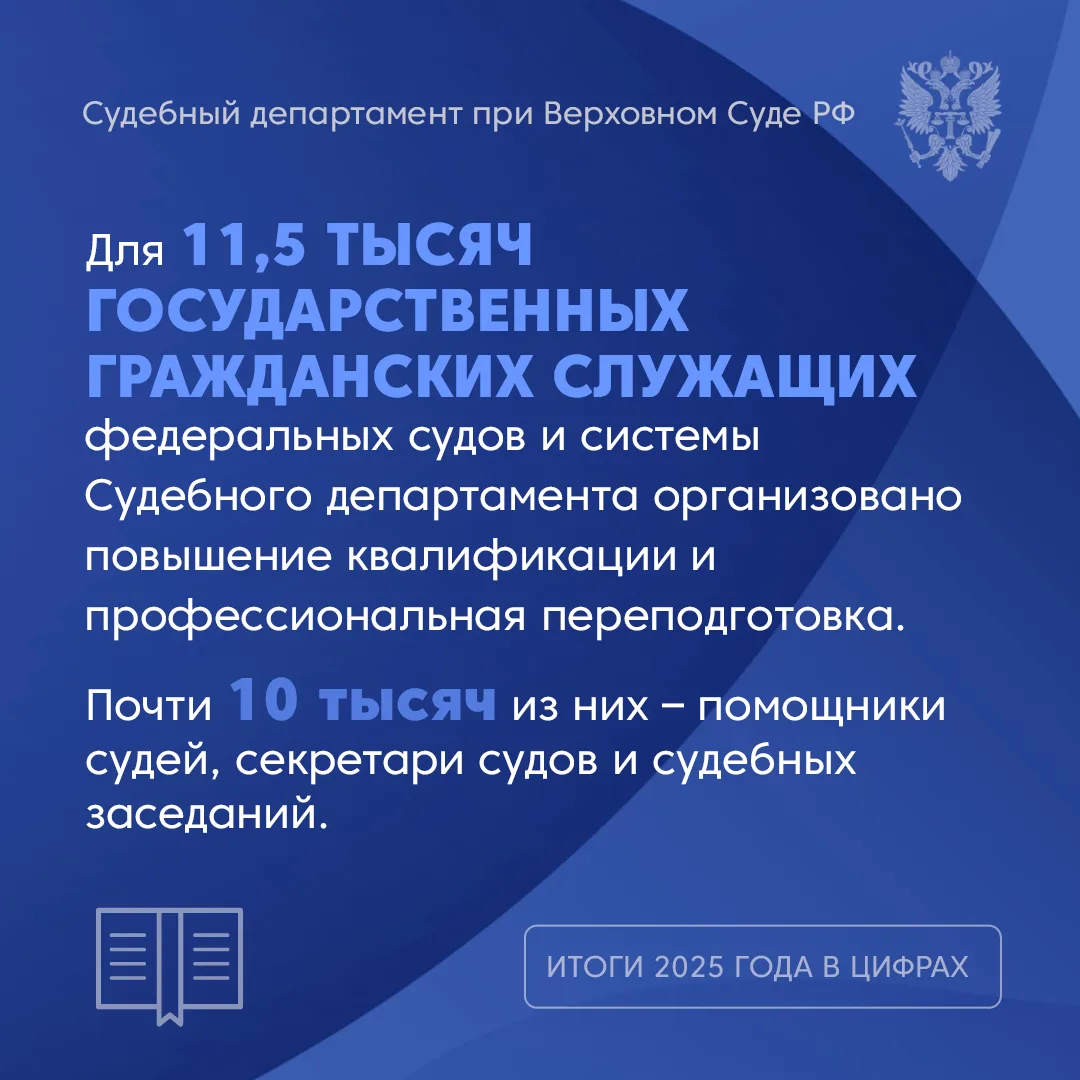 Судебный департамент при Верховном Суде РФ

Для 11,5 ТЫСЯЧ ГОСУДАРСТВЕННЫХ ГРАЖДАНСКИХ СЛУЖАЩИХ федеральных судов и системы Судебного департамента организовано повышение квалификации и профессиональная переподготовка.

Почти 10 тысяч из них – помощники судей, секретари судов и судебных заседаний.

ИТОГИ 2025 ГОДА В ЦИФРАХ